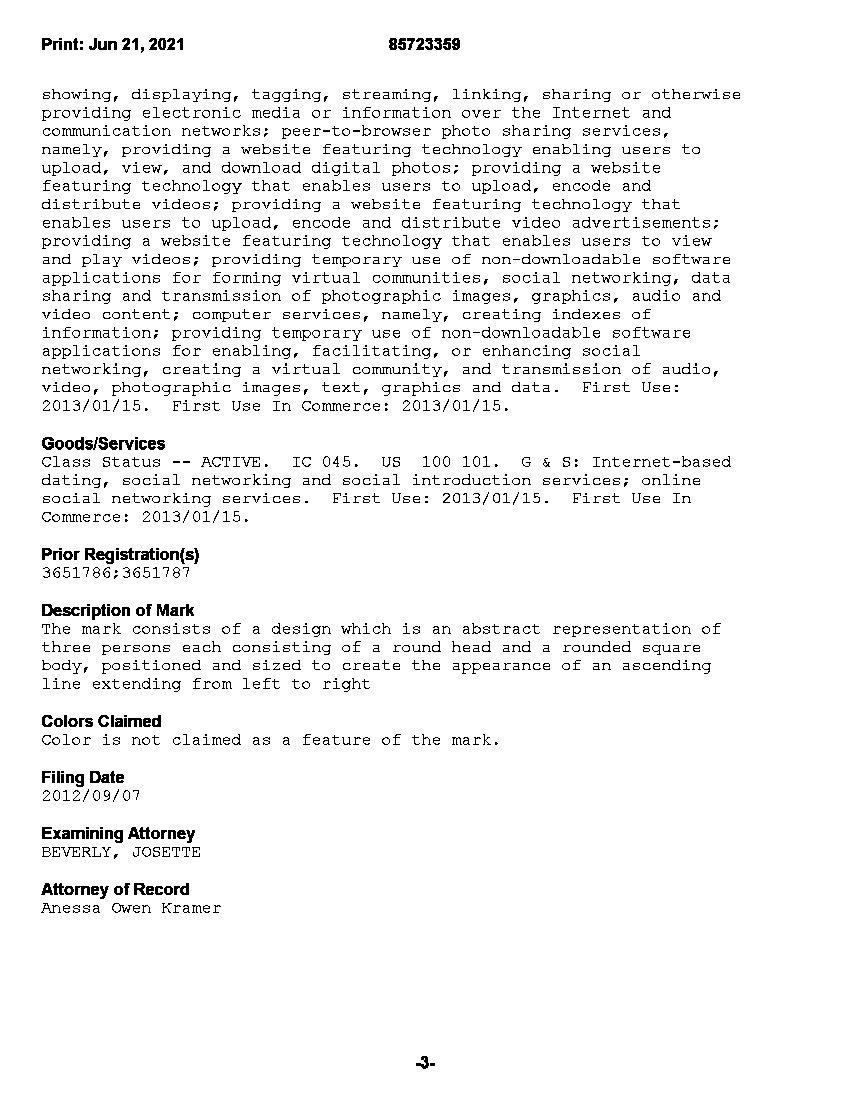 Print: Jun 21, 2021 85723359

showing, displaying, tagging, streaming, linking, sharing or otherwise providing electronic media or information over the Internet and communication networks; peer-to-browser photo sharing services, namely, providing a website featuring technology enabling users to upload, view, and download digital photos; providing a website featuring technology that enables users to upload, encode and distribute videos; providing a website featuring technology that enables users to upload, encode and distribute video advertisements; providing a website featuring technology that enables users to view and play videos; providing temporary use of non-downloadable software applications for forming virtual communities, social networking, data sharing and transmission of photographic images, graphics, audio and video content; computer services, namely, creating indexes of information; providing temporary use of non-downloadable software applications for enabling, facilitating, or enhancing social networking, creating a virtual community, and transmission of audio, video, photographic images, text, graphics and data. First Use: 2013/01/15. First Use In Commerce: 2013/01/15.

Goods/Services
Class Status -- ACTIVE. IC 045. US 100 101. G & S: Internet-based dating, social networking and social introduction services; online social networking services. First Use: 2013/01/15. First Use In Commerce: 2013/01/15.

Prior Registration(s)
3651786;3651787

Description of Mark
The mark consists of a design which is an abstract representation of three persons each consisting of a round head and a rounded square body, positioned and sized to create the appearance of an ascending line extending from left to right

Colors Claimed
Color is not claimed as a feature of the mark.

Filing Date
2012/09/07

Examining Attorney
BEVERLY, JOSETTE

Attorney of Record
Anessa Owen Kramer

-3-